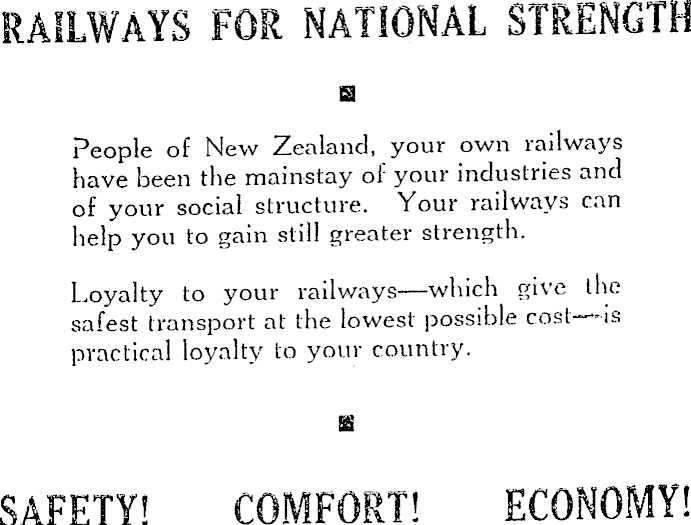 RAILWAYS FOR NATIONAL STRENGTH

People of New Zealand, your own railways have been the mainstay of your industries and of your social structure. Your railways can help you to gain still greater strength.

Loyalty to your railways—which give the safest transport at the lowest possible cost—is practical loyalty to your country.

SAFETY! COMFORT! ECONOMY!